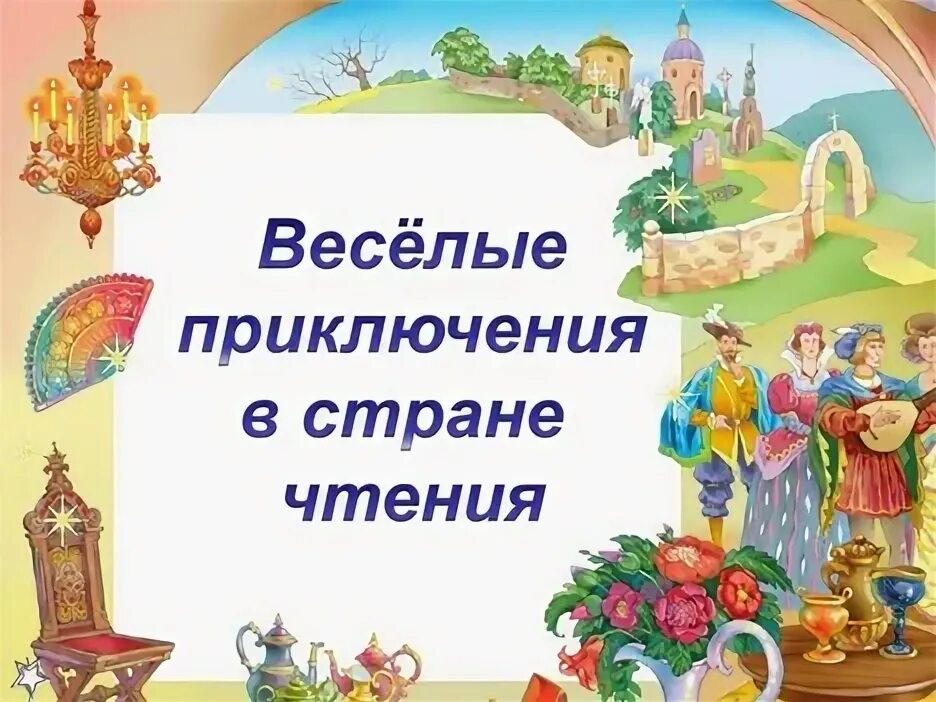 Весёлые приключения в стране чтения